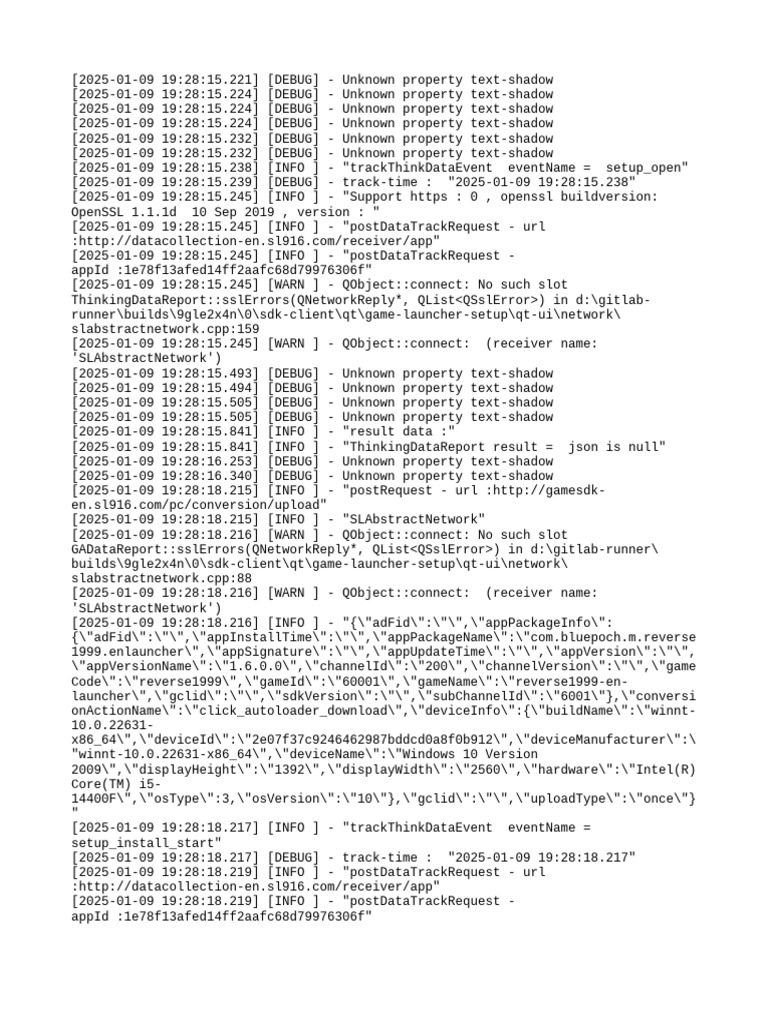 [2025-01-09 19:28:15.221] [DEBUG] - Unknown property text-shadow
[2025-01-09 19:28:15.224] [DEBUG] - Unknown property text-shadow
[2025-01-09 19:28:15.224] [DEBUG] - Unknown property text-shadow
[2025-01-09 19:28:15.224] [DEBUG] - Unknown property text-shadow
[2025-01-09 19:28:15.232] [DEBUG] - Unknown property text-shadow
[2025-01-09 19:28:15.232] [DEBUG] - Unknown property text-shadow
[2025-01-09 19:28:15.238] [INFO ] - "trackThinkDataEvent  eventName =  setup_open"
[2025-01-09 19:28:15.239] [DEBUG] - track-time :  "2025-01-09 19:28:15.238"
[2025-01-09 19:28:15.245] [INFO ] - "Support https : 0 , openssl buildversion: OpenSSL 1.1.1d  10 Sep 2019 , version : "
[2025-01-09 19:28:15.245] [INFO ] - "postDataTrackRequest - url :http://datacollection-en.sl916.com/receiver/app"
[2025-01-09 19:28:15.245] [INFO ] - "postDataTrackRequest - appId :1e78f13afed14ff2aafc68d79976306f"
[2025-01-09 19:28:15.245] [WARN ] - QObject::connect: No such slot ThinkingDataReport::sslErrors(QNetworkReply*, QList<QSslError>) in d:\gitlab-runner\builds\9gle2x4n\0\sdk-client\qt\game-launcher-setup\qt-ui\network\slabstractnetwork.cpp:159
[2025-01-09 19:28:15.245] [WARN ] - QObject::connect:  (receiver name: 'SLAbstractNetwork')
[2025-01-09 19:28:15.493] [DEBUG] - Unknown property text-shadow
[2025-01-09 19:28:15.494] [DEBUG] - Unknown property text-shadow
[2025-01-09 19:28:15.505] [DEBUG] - Unknown property text-shadow
[2025-01-09 19:28:15.505] [DEBUG] - Unknown property text-shadow
[2025-01-09 19:28:15.841] [INFO ] - "result data :"
[2025-01-09 19:28:15.841] [INFO ] - "ThinkingDataReport result =  json is null"
[2025-01-09 19:28:16.253] [DEBUG] - Unknown property text-shadow
[2025-01-09 19:28:16.340] [DEBUG] - Unknown property text-shadow
[2025-01-09 19:28:18.215] [INFO ] - "postRequest - url :http://gamesdk-en.sl916.com/pc/conversion/upload"
[2025-01-09 19:28:18.215] [INFO ] - "SLAbstractNetwork"
[2025-01-09 19:28:18.216] [WARN ] - QObject::connect: No such slot GADataReport::sslErrors(QNetworkReply*, QList<QSslError>) in d:\gitlab-runner\builds\9gle2x4n\0\sdk-client\qt\game-launcher-setup\qt-ui\network\slabstractnetwork.cpp:88
[2025-01-09 19:28:18.216] [WARN ] - QObject::connect:  (receiver name: 'SLAbstractNetwork')
[2025-01-09 19:28:18.216] [INFO ] - "{\"adFid\":\"\",\"appPackageInfo\":{\"adFid\":\"\",\"appInstallTime\":\"\",\"appPackageName\":\"com.bluepoch.m.reverse1999.enlauncher\",\"appSignature\":\"\",\"appUpdateTime\":\"\",\"appVersion\":\"\",\"appVersionName\":\"1.6.0.0\",\"channelId\":\"200\",\"channelVersion\":\"\",\"gameCode\":\"reverse1999\",\"gameId\":\"60001\",\"gameName\":\"reverse1999-en-launcher\",\"gclid\":\"\",\"sdkVersion\":\"\",\"subChannelId\":\"6001\"},\"conversionActionName\":\"click_autoloader_download\",\"deviceInfo\":{\"buildName\":\"winnt-10.0.22631-x86_64\",\"deviceId\":\"2e07f37c9246462987bddcd0a8f0b912\",\"deviceManufacturer\":\"winnt-10.0.22631-x86_64\",\"deviceName\":\"Windows 10 Version 2009\",\"displayHeight\":\"1392\",\"displayWidth\":\"2560\",\"hardware\":\"Intel(R) Core(TM) i5-14400F\",\"osType\":3,\"osVersion\":\"10\"},\"gclid\":\"\",\"uploadType\":\"once\"}"
[2025-01-09 19:28:18.217] [INFO ] - "trackThinkDataEvent  eventName = setup_install_start"
[2025-01-09 19:28:18.217] [DEBUG] - track-time :  "2025-01-09 19:28:18.217"
[2025-01-09 19:28:18.219] [INFO ] - "postDataTrackRequest - url :http://datacollection-en.sl916.com/receiver/app"
[2025-01-09 19:28:18.219] [INFO ] - "postDataTrackRequest - appId :1e78f13afed14ff2aafc68d79976306f"